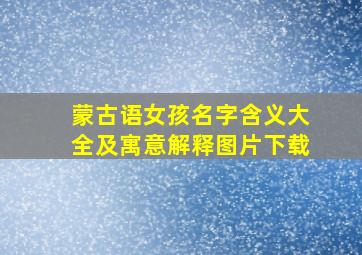 蒙古语女孩名字含义大全及寓意解释图片下载